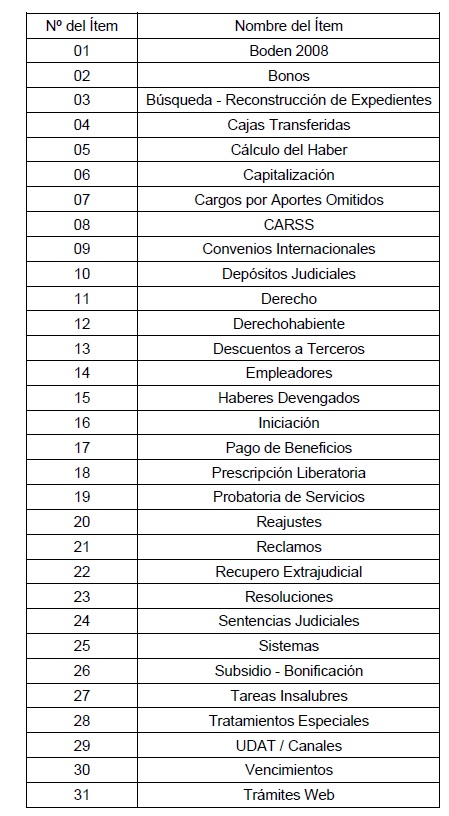 | Nº del Ítem | Nombre del Ítem |
|---|---|
| 01 | Boden 2008 |
| 02 | Bonos |
| 03 | Búsqueda - Reconstrucción de Expedientes |
| 04 | Cajas Transferidas |
| 05 | Cálculo del Haber |
| 06 | Capitalización |
| 07 | Cargos por Aportes Omitidos |
| 08 | CARSS |
| 09 | Convenios Internacionales |
| 10 | Depósitos Judiciales |
| 11 | Derecho |
| 12 | Derechohabiente |
| 13 | Descuentos a Terceros |
| 14 | Empleadores |
| 15 | Haberes Devengados |
| 16 | Iniciación |
| 17 | Pago de Beneficios |
| 18 | Prescripción Liberatoria |
| 19 | Probatoria de Servicios |
| 20 | Reajustes |
| 21 | Reclamos |
| 22 | Recupero Extrajudicial |
| 23 | Resoluciones |
| 24 | Sentencias Judiciales |
| 25 | Sistemas |
| 26 | Subsidio - Bonificación |
| 27 | Tareas Insalubres |
| 28 | Tratamientos Especiales |
| 29 | UDAT / Canales |
| 30 | Vencimientos |
| 31 | Trámites Web |